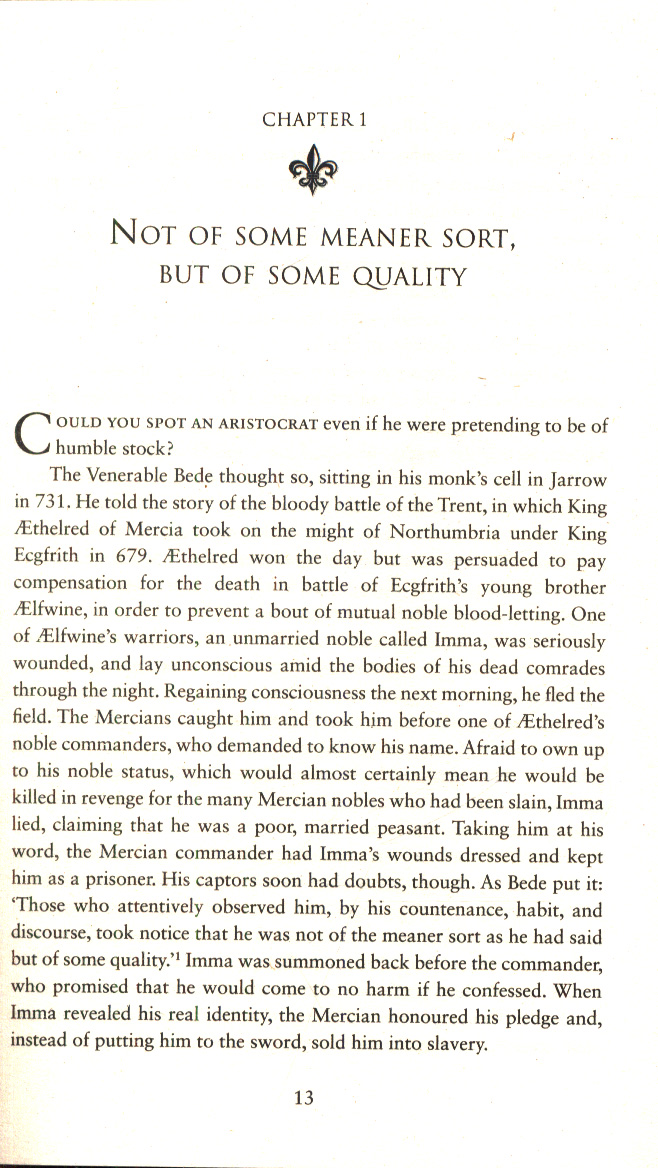 CHAPTER 1

NOT OF SOME MEANER SORT, BUT OF SOME QUALITY

COULD YOU SPOT AN ARISTOCRAT even if he were pretending to be of humble stock?

The Venerable Bede thought so, sitting in his monk's cell in Jarrow in 731. He told the story of the bloody battle of the Trent, in which King Æthelred of Mercia took on the might of Northumbria under King Ecgfrith in 679. Æthelred won the day but was persuaded to pay compensation for the death in battle of Ecgfrith's young brother Ælfwine, in order to prevent a bout of mutual noble blood-letting. One of Ælfwine's warriors, an unmarried noble called Imma, was seriously wounded, and lay unconscious amid the bodies of his dead comrades through the night. Regaining consciousness the next morning, he fled the field. The Mercians caught him and took him before one of Æthelred's noble commanders, who demanded to know his name. Afraid to own up to his noble status, which would almost certainly mean he would be killed in revenge for the many Mercian nobles who had been slain, Imma lied, claiming that he was a poor, married peasant. Taking him at his word, the Mercian commander had Imma's wounds dressed and kept him as a prisoner. His captors soon had doubts, though. As Bede put it: 'Those who attentively observed him, by his countenance, habit, and discourse, took notice that he was not of the meaner sort as he had said but of some quality.'$^1$ Imma was summoned back before the commander, who promised that he would come to no harm if he confessed. When Imma revealed his real identity, the Mercian honoured his pledge and, instead of putting him to the sword, sold him into slavery.

13